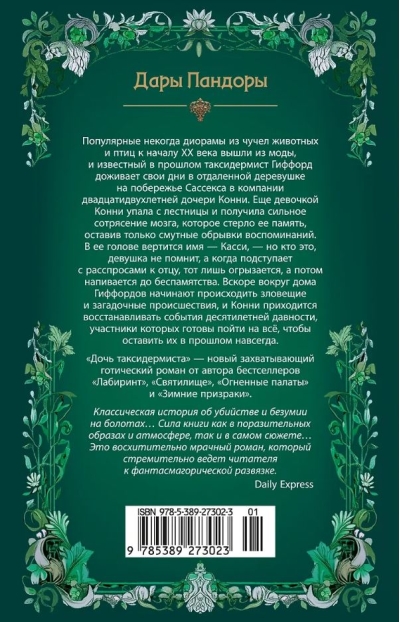 Дары Пандоры

Популярные некогда диорамы из чучел животных и птиц к началу XX века вышли из моды, и известный в прошлом таксидермист Гиффорд доживает свои дни в отдаленной деревушке на побережье Сассекса в компании двадцатидвухлетней дочери Конни. Еще девочкой Конни упала с лестницы и получила сильное сотрясение мозга, которое стерло ее память, оставив только смутные обрывки воспоминаний. В ее голове вертится имя — Касси, — но кто это, девушка не помнит, а когда подступает с расспросами к отцу, тот лишь огрызается, а потом напивается до беспамятства. Вскоре вокруг дома Гиффордов начинают происходить зловещие и загадочные происшествия, и Конни приходится восстанавливать события десятилетней давности, участники которых готовы пойти на всё, чтобы оставить их в прошлом навсегда.

«Дочь таксидермиста» — новый захватывающий готический роман от автора бестселлеров «Лабиринт», «Святилище», «Огненные палаты» и «Зимние призраки».

Классическая история об убийстве и безумии на болотах… Сила книги как в поразительных образах и атмосфере, так и в самом сюжете… Это восхитительно мрачный роман, который стремительно ведет читателя к фантасмагорической развязке.

Daily Express

ISBN 978-5-389-27302-3 01

9 785389 273023